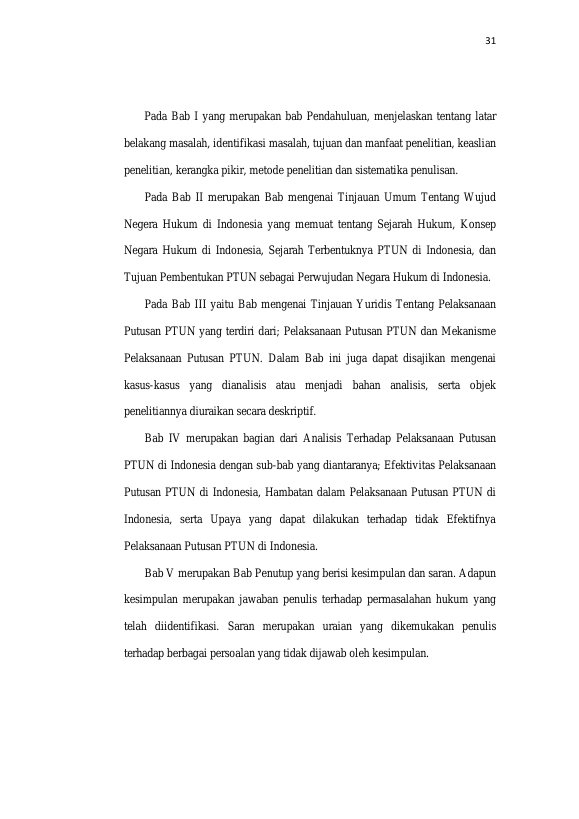 31

Pada Bab I yang merupakan bab Pendahuluan, menjelaskan tentang latar belakang masalah, identifikasi masalah, tujuan dan manfaat penelitian, keaslian penelitian, kerangka pikir, metode penelitian dan sistematika penulisan.

Pada Bab II merupakan Bab mengenai Tinjauan Umum Tentang Wujud Negera Hukum di Indonesia yang memuat tentang Sejarah Hukum, Konsep Negara Hukum di Indonesia, Sejarah Terbentuknya PTUN di Indonesia, dan Tujuan Pembentukan PTUN sebagai Perwujudan Negara Hukum di Indonesia.

Pada Bab III yaitu Bab mengenai Tinjauan Yuridis Tentang Pelaksanaan Putusan PTUN yang terdiri dari; Pelaksanaan Putusan PTUN dan Mekanisme Pelaksanaan Putusan PTUN. Dalam Bab ini juga dapat disajikan mengenai kasus-kasus yang dianalisis atau menjadi bahan analisis, serta objek penelitiannya diuraikan secara deskriptif.

Bab IV merupakan bagian dari Analisis Terhadap Pelaksanaan Putusan PTUN di Indonesia dengan sub-bab yang diantaranya; Efektivitas Pelaksanaan Putusan PTUN di Indonesia, Hambatan dalam Pelaksanaan Putusan PTUN di Indonesia, serta Upaya yang dapat dilakukan terhadap tidak Efektifnya Pelaksanaan Putusan PTUN di Indonesia.

Bab V merupakan Bab Penutup yang berisi kesimpulan dan saran. Adapun kesimpulan merupakan jawaban penulis terhadap permasalahan hukum yang telah diidentifikasi. Saran merupakan uraian yang dikemukakan penulis terhadap berbagai persoalan yang tidak dijawab oleh kesimpulan.